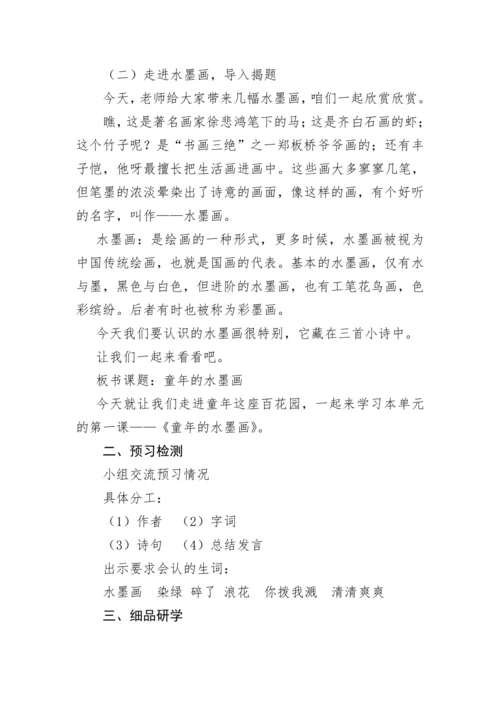 （二）走进水墨画，导入揭题

今天，老师给大家带来几幅水墨画，咱们一起欣赏欣赏。

瞧，这是著名画家徐悲鸿笔下的马；这是齐白石画的虾；这个竹子呢？是“书画三绝”之一郑板桥爷爷画的；还有丰子恺，他呀最擅长把生活画进画中。这些画大多寥寥几笔，但笔墨的浓淡晕染出了诗意的画面，像这样的画，有个好听的名字，叫作——水墨画。

水墨画：是绘画的一种形式，更多时候，水墨画被视为中国传统绘画，也就是国画的代表。基本的水墨画，仅有水与墨，黑色与白色，但进阶的水墨画，也有工笔花鸟画，色彩缤纷。后者有时也被称为彩墨画。

今天我们要认识的水墨画很特别，它藏在三首小诗中。

让我们一起来看看吧。

板书课题：童年的水墨画

今天就让我们走进童年这座百花园，一起来学习本单元的第一课——《童年的水墨画》。

二、预习检测

小组交流预习情况

具体分工：

（1）作者 （2）字词

（3）诗句 （4）总结发言

出示要求会认的生词：

水墨画 染绿 碎了 浪花 你拨我溅 清清爽爽

三、细品研学